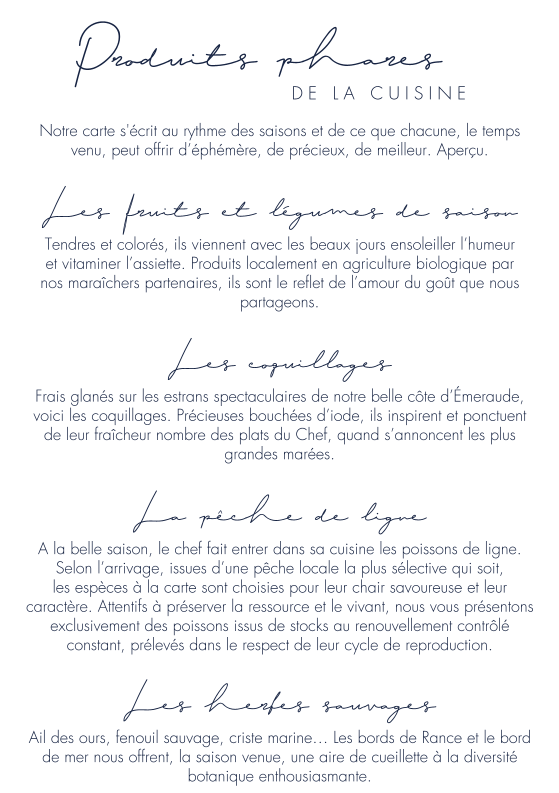 Produits phares
DE LA CUISINE

Notre carte s'écrit au rythme des saisons et de ce que chacune, le temps venu, peut offrir d'éphémère, de précieux, de meilleur. Aperçu.

Les fruits et légumes de saison

Tendres et colorés, ils viennent avec les beaux jours ensoleiller l'humeur et vitaminer l'assiette. Produits localement en agriculture biologique par nos maraîchers partenaires, ils sont le reflet de l'amour du goût que nous partageons.

Les coquillages

Frais glanés sur les estrans spectaculaires de notre belle côte d'Émeraude, voici les coquillages. Précieuses bouchées d'iode, ils inspirent et ponctuent de leur fraîcheur nombre des plats du Chef, quand s'annoncent les plus grandes marées.

La pêche de ligne

A la belle saison, le chef fait entrer dans sa cuisine les poissons de ligne. Selon l'arrivage, issues d'une pêche locale la plus sélective qui soit, les espèces à la carte sont choisies pour leur chair savoureuse et leur caractère. Attentifs à préserver la ressource et le vivant, nous vous présentons exclusivement des poissons issus de stocks au renouvellement contrôlé constant, prélevés dans le respect de leur cycle de reproduction.

Les herbes sauvages

Ail des ours, fenouil sauvage, criste marine… Les bords de Rance et le bord de mer nous offrent, la saison venue, une aire de cueillette à la diversité botanique enthousiasmante.